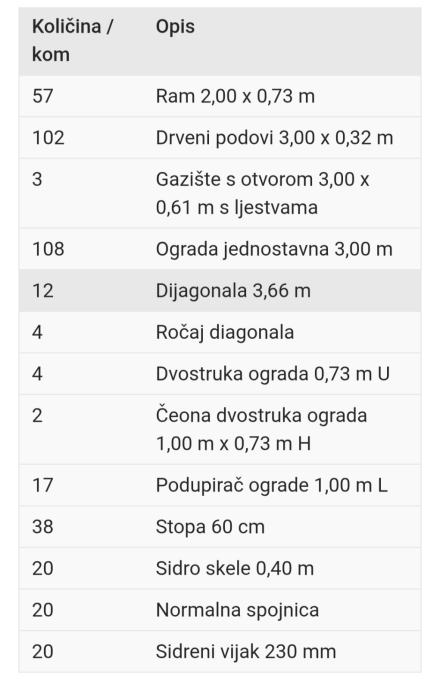 | Količina / kom | Opis |
|---|---|
| 57 | Ram 2,00 x 0,73 m |
| 102 | Drveni podovi 3,00 x 0,32 m |
| 3 | Gazište s otvorom 3,00 x 0,61 m s ljestvama |
| 108 | Ograda jednostavna 3,00 m |
| 12 | Dijagonala 3,66 m |
| 4 | Ročaj diagonala |
| 4 | Dvostruka ograda 0,73 m U |
| 2 | Čeona dvostruka ograda 1,00 m x 0,73 m H |
| 17 | Podupirač ograde 1,00 m L |
| 38 | Stopa 60 cm |
| 20 | Sidro skele 0,40 m |
| 20 | Normalna spojnica |
| 20 | Sidreni vijak 230 mm |